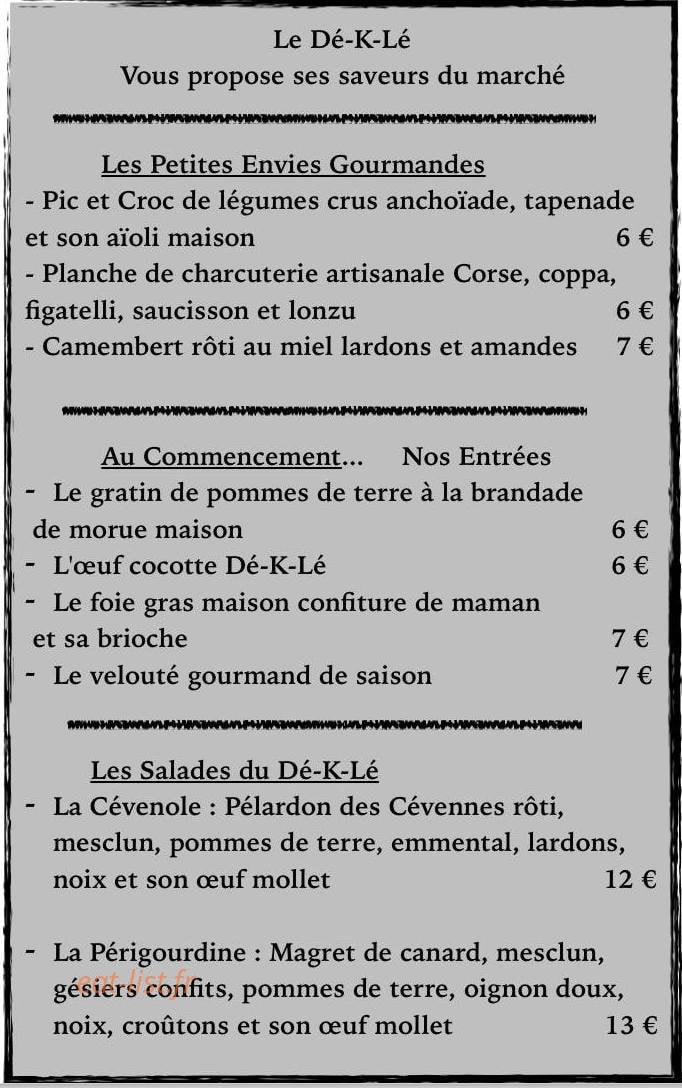 Le Dé-K-Lé
Vous propose ses saveurs du marché

Les Petites Envies Gourmandes
- Pic et Croc de légumes crus anchoïade, tapenade et son aïoli maison 6 €
- Planche de charcuterie artisanale Corse, coppa, figatelli, saucisson et lonzu 6 €
- Camembert rôti au miel lardons et amandes 7 €

Au Commencement... Nos Entrées
- Le gratin de pommes de terre à la brandade de morue maison 6 €
- L'œuf cocotte Dé-K-Lé 6 €
- Le foie gras maison confiture de maman et sa brioche 7 €
- Le velouté gourmand de saison 7 €

Les Salades du Dé-K-Lé
- La Cévenole : Pélardon des Cévennes rôti, mesclun, pommes de terre, emmental, lardons, noix et son œuf mollet 12 €

- La Périgourdine : Magret de canard, mesclun, gésiers confits, pommes de terre, oignon doux, noix, croûtons et son œuf mollet 13 €

eat-list.fr